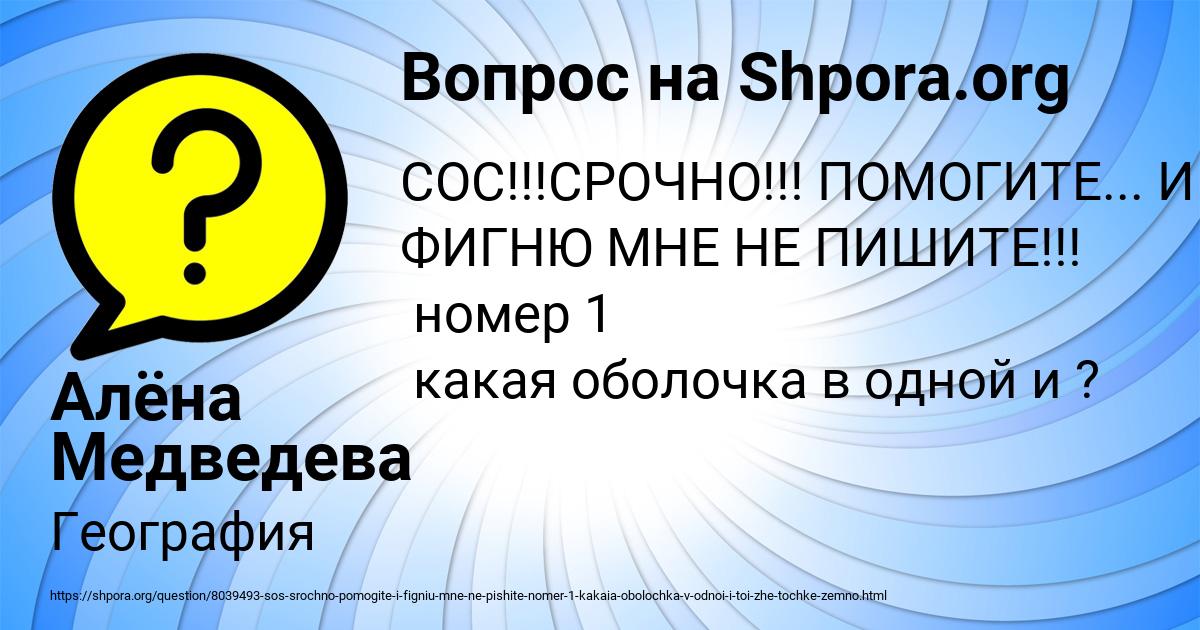 Вопрос на Shpora.org

СОС!!!СРОЧНО!!! ПОМОГИТЕ... И ФИГНЮ МНЕ НЕ ПИШИТЕ!!!
номер 1
какая оболочка в одной и ?

Алёна Медведева

География

https://shpora.org/question/8039493-sos-srochno-pomogite-i-figniu-mne-ne-pishite-nomer-1-kakaia-obolochka-v-odnoi-i-toi-zhe-tochke-zemno.html